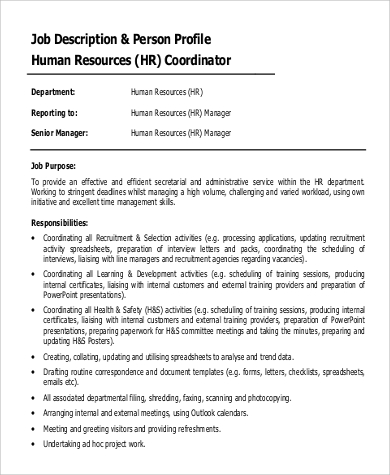 Job Description & Person Profile
Human Resources (HR) Coordinator

Department: Human Resources (HR)

Reporting to: Human Resources (HR) Manager

Senior Manager: Human Resources (HR) Manager

Job Purpose:
To provide an effective and efficient secretarial and administrative service within the HR department. Working to stringent deadlines whilst managing a high volume, challenging and varied workload, using own initiative and excellent time management skills.

Responsibilities:
• Coordinating all Recruitment & Selection activities (e.g. processing applications, updating recruitment activity spreadsheets, preparation of interview letters and packs, coordinating the scheduling of interviews, liaising with line managers and recruitment agencies regarding vacancies).
• Coordinating all Learning & Development activities (e.g. scheduling of training sessions, producing internal certificates, liaising with internal customers and external training providers and preparation of PowerPoint presentations).
• Coordinating all Health & Safety (H&S) activities (e.g. scheduling of training sessions, producing internal certificates, liaising with internal customers and external training providers, preparation of PowerPoint presentations, preparing paperwork for H&S committee meetings and taking the minutes, preparing and updating H&S Posters).
• Creating, collating, updating and utilising spreadsheets to analyse and trend data.
• Drafting routine correspondence and document templates (e.g. forms, letters, checklists, spreadsheets, emails etc).
• All associated departmental filing, shredding, faxing, scanning and photocopying.
• Arranging internal and external meetings, using Outlook calendars.
• Meeting and greeting visitors and providing refreshments.
• Undertaking ad hoc project work.